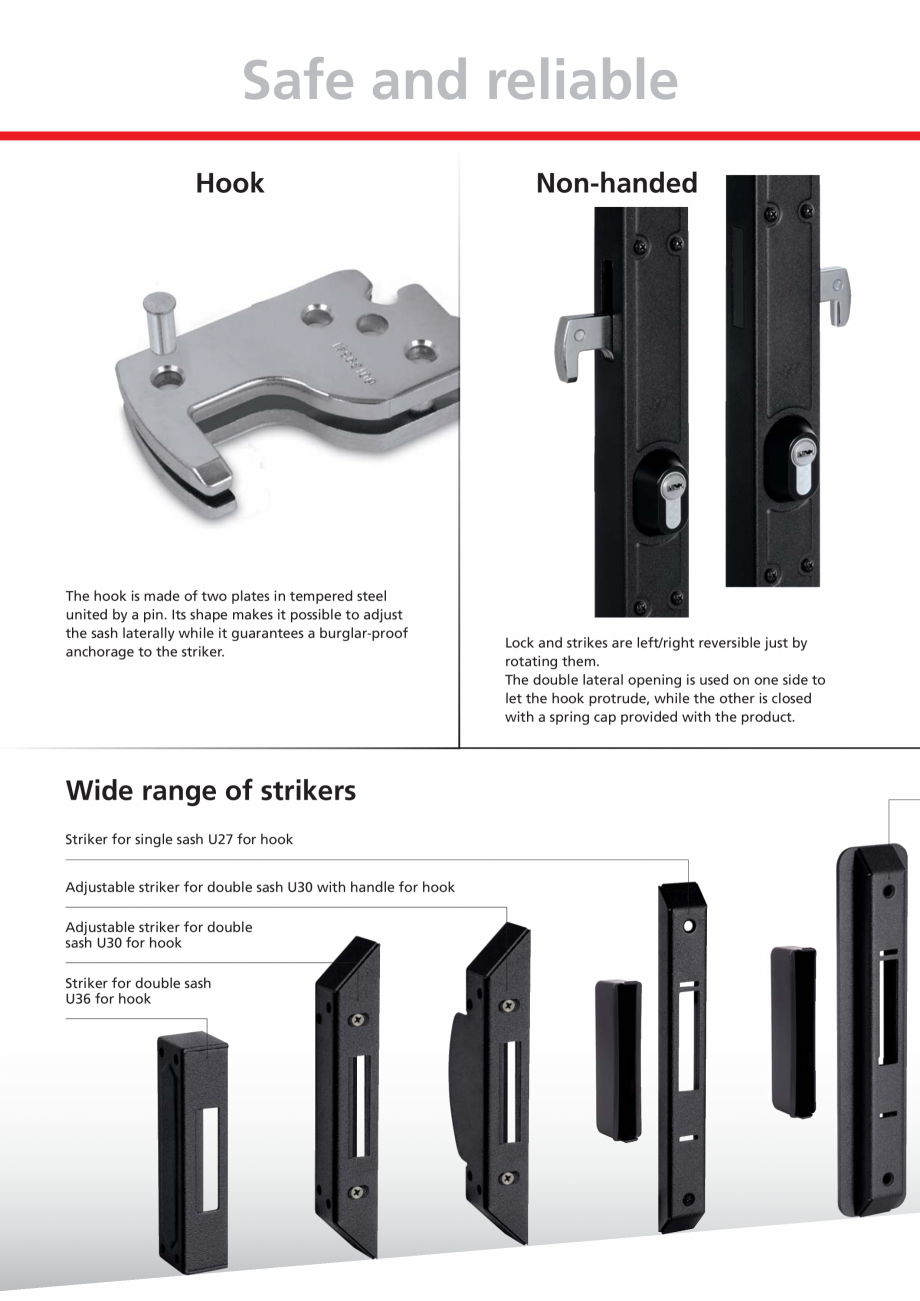 Safe and reliable

Hook

The hook is made of two plates in tempered steel united by a pin. Its shape makes it possible to adjust the sash laterally while it guarantees a burglar-proof anchorage to the striker.

Non-handed

Lock and strikes are left/right reversible just by rotating them.
The double lateral opening is used on one side to let the hook protrude, while the other is closed with a spring cap provided with the product.

Wide range of strikers

Striker for single sash U27 for hook

Adjustable striker for double sash U30 with handle for hook

Adjustable striker for double sash U30 for hook

Striker for double sash U36 for hook